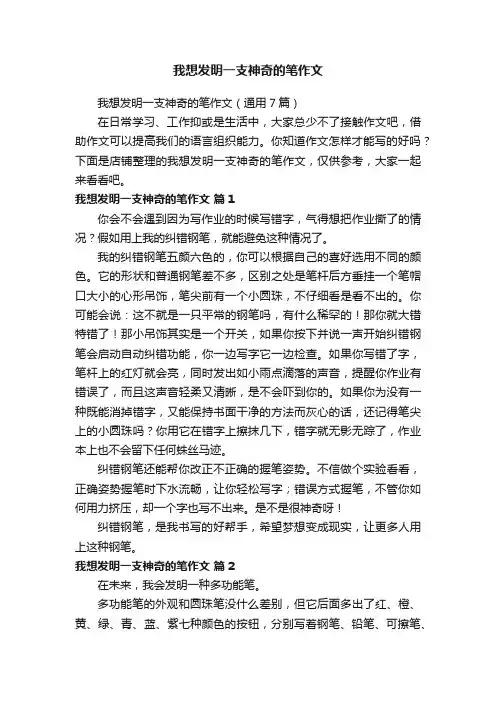 我想发明一支神奇的笔作文

我想发明一支神奇的笔作文（通用7篇）

在日常学习、工作抑或是生活中，大家总少不了接触作文吧，借助作文可以提高我们的语言组织能力。你知道作文怎样才能写的好吗？下面是店铺整理的我想发明一支神奇的笔作文，仅供参考，大家一起来看看吧。

我想发明一支神奇的笔作文 篇1

你会不会遇到因为写作业的时候写错字，气得想把作业撕了的情况？假如用上我的纠错钢笔，就能避免这种情况了。

我的纠错钢笔五颜六色的，你可以根据自己的喜好选用不同的颜色。它的形状和普通钢笔差不多，区别之处是笔杆后方垂挂一个笔帽口大小的心形吊饰，笔尖前有一个小圆珠，不仔细看是看不出的。你可能会说：这不就是一只平常的钢笔吗，有什么稀罕的！那你就大错特错了！那小吊饰其实是一个开关，如果你按下并说一声开始纠错钢笔会启动自动纠错功能，你一边写字它一边检查。如果你写错了字，笔杆上的红灯就会亮，同时发出如小雨点滴落的声音，提醒你作业有错误了，而且这声音轻柔又清晰，是不会吓到你的。如果你为没有一种既能消掉错字，又能保持书面干净的方法而灰心的话，还记得笔尖上的小圆珠吗？你用它在错字上擦抹几下，错字就无影无踪了，作业本上也不会留下任何蛛丝马迹。

纠错钢笔还能帮你改正不正确的握笔姿势。不信做个实验看看，正确姿势握笔时下水流畅，让你轻松写字；错误方式握笔，不管你如何用力挤压，却一个字也写不出来。是不是很神奇呀！

纠错钢笔，是我书写的好帮手，希望梦想变成现实，让更多人用上这种钢笔。

我想发明一支神奇的笔作文 篇2

在未来，我会发明一种多功能笔。

多功能笔的外观和圆珠笔没什么差别，但它后面多出了红、橙、黄、绿、青、蓝、紫七种颜色的按钮，分别写着钢笔、铅笔、可擦笔、